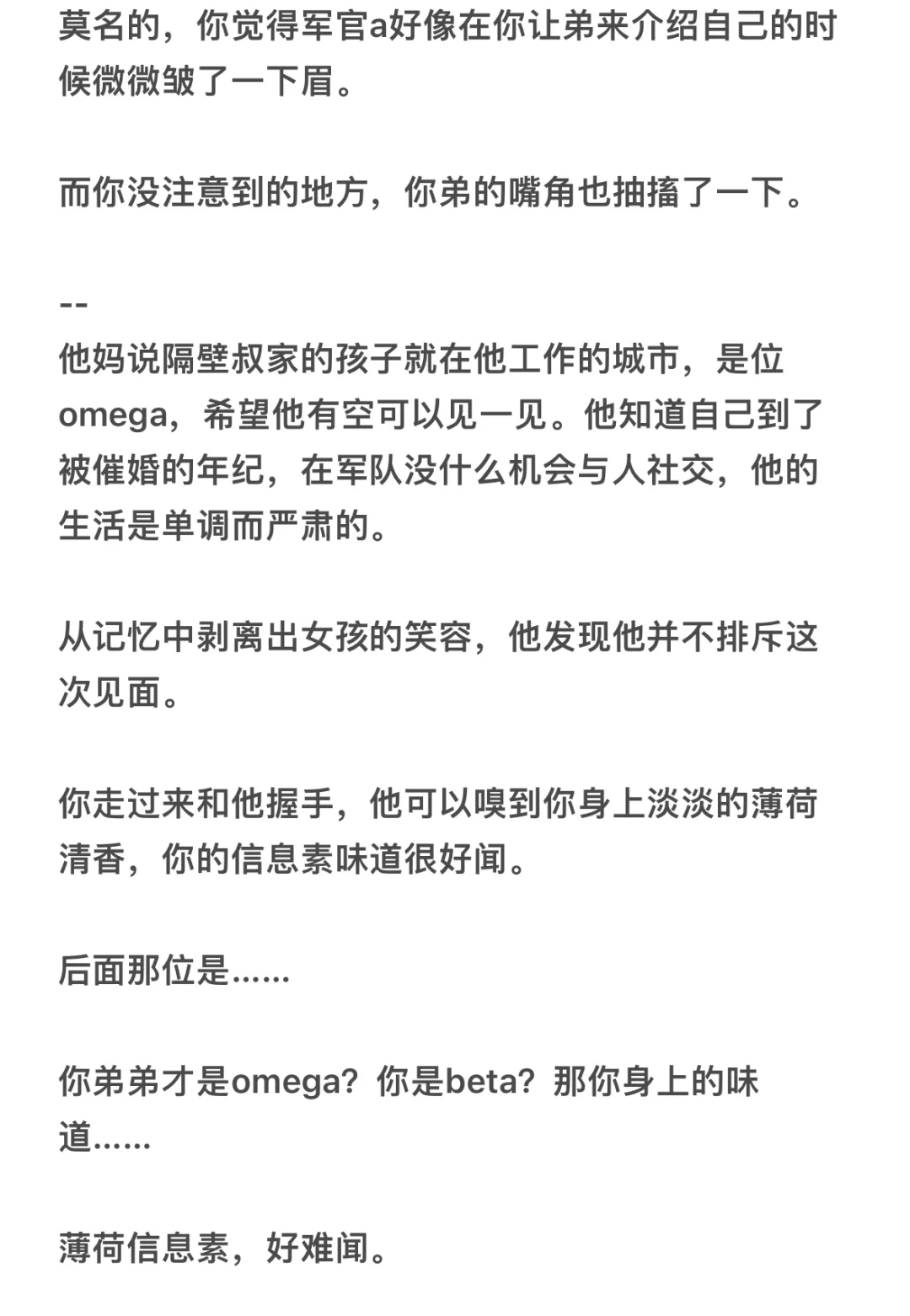 莫名的，你觉得军官a好像在你让弟来介绍自己的时候微微皱了一下眉。

而你没注意到的地方，你弟的嘴角也抽搐了一下。

--
他妈说隔壁叔家的孩子就在他工作的城市，是位omega，希望他有空可以见一见。他知道自己到了被催婚的年纪，在军队没什么机会与人社交，他的生活是单调而严肃的。

从记忆中剥离出女孩的笑容，他发现他并不排斥这次见面。

你走过来和他握手，他可以嗅到你身上淡淡的薄荷清香，你的信息素味道很好闻。

后面那位是......

你弟弟才是omega？你是beta？那你身上的味道......

薄荷信息素，好难闻。